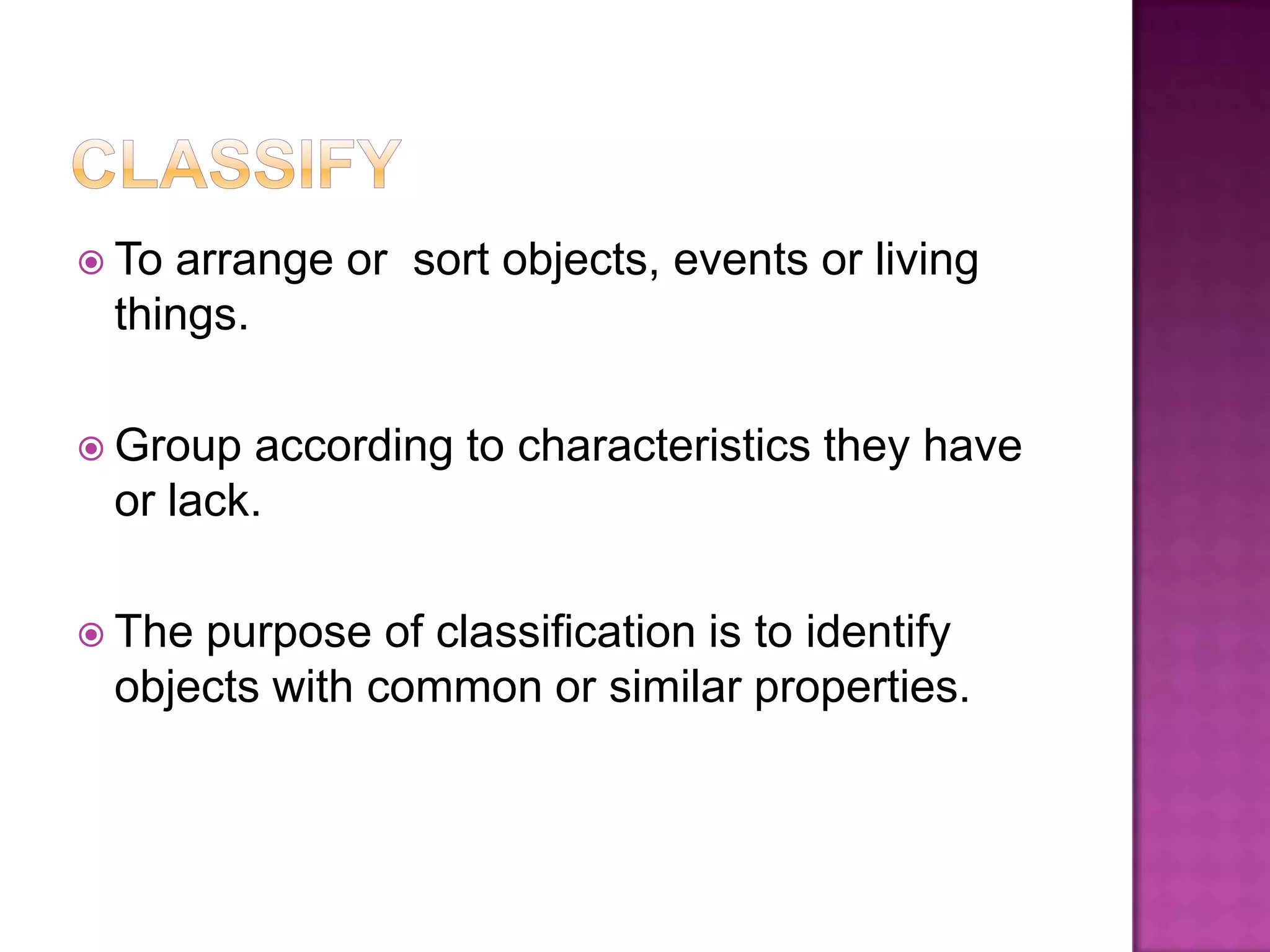 CLASSIFY

To arrange or  sort objects, events or living things.

Group according to characteristics they have or lack.

The purpose of classification is to identify objects with common or similar properties.